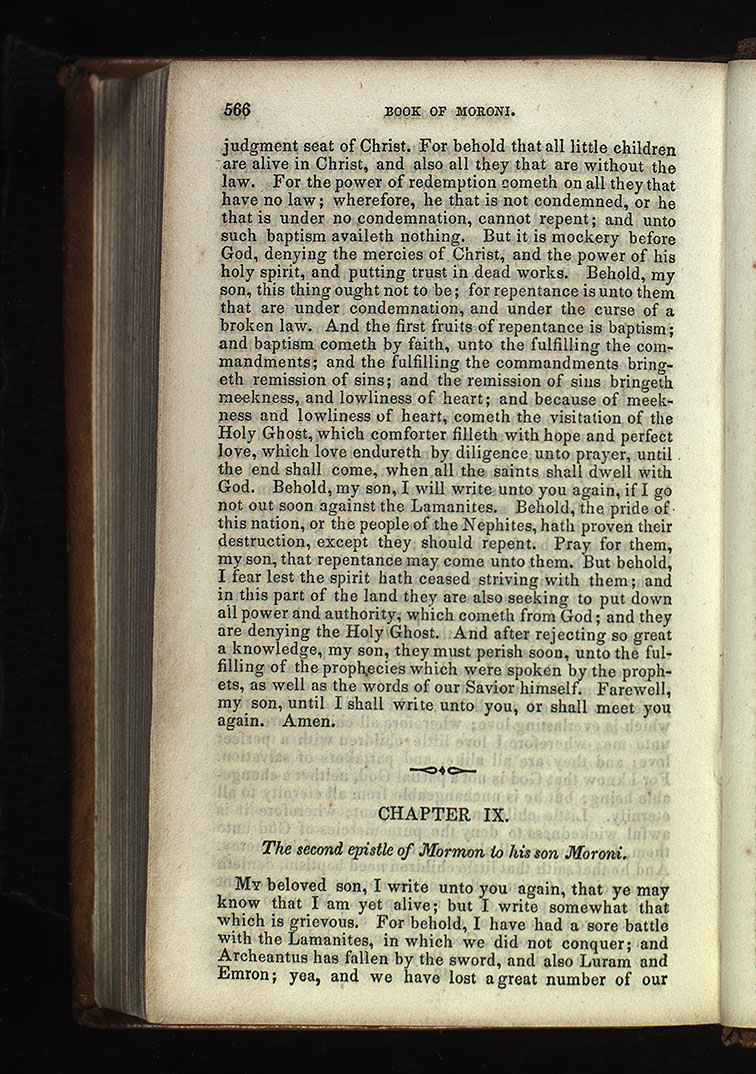 566 BOOK OF MORONI.

judgment seat of Christ. For behold that all little children are alive in Christ, and also all they that are without the law. For the power of redemption cometh on all they that have no law; wherefore, he that is not condemned, or he that is under no condemnation, cannot repent; and unto such baptism availeth nothing. But it is mockery before God, denying the mercies of Christ, and the power of his holy spirit, and putting trust in dead works. Behold, my son, this thing ought not to be; for repentance is unto them that are under condemnation, and under the curse of a broken law. And the first fruits of repentance is baptism; and baptism cometh by faith, unto the fulfilling the commandments; and the fulfilling the commandments bringeth remission of sins; and the remission of sins bringeth meekness, and lowliness of heart; and because of meekness and lowliness of heart, cometh the visitation of the Holy Ghost, which comforter filleth with hope and perfect love, which love endureth by diligence unto prayer, until the end shall come, when all the saints shall dwell with God. Behold, my son, I will write unto you again, if I go not out soon against the Lamanites. Behold, the pride of this nation, or the people of the Nephites, hath proven their destruction, except they should repent. Pray for them, my son, that repentance may come unto them. But behold, I fear lest the spirit hath ceased striving with them; and in this part of the land they are also seeking to put down all power and authority, which cometh from God; and they are denying the Holy Ghost. And after rejecting so great a knowledge, my son, they must perish soon, unto the fulfilling of the prophecies which were spoken by the prophets, as well as the words of our Savior himself. Farewell, my son, until I shall write unto you, or shall meet you again. Amen.

CHAPTER IX.

The second epistle of Mormon to his son Moroni.

My beloved son, I write unto you again, that ye may know that I am yet alive; but I write somewhat that which is grievous. For behold, I have had a sore battle with the Lamanites, in which we did not conquer; and Archeantus has fallen by the sword, and also Luram and Emron; yea, and we have lost a great number of our